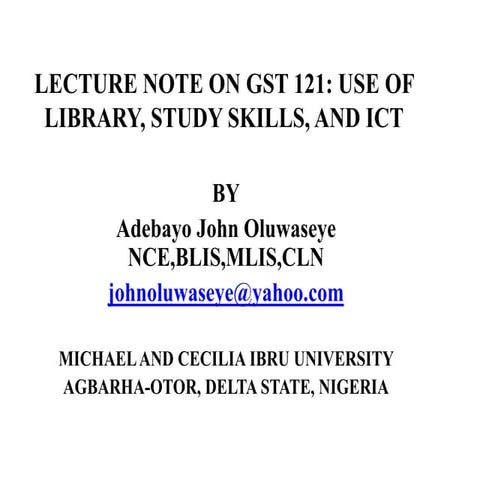 LECTURE NOTE ON GST 121: USE OF LIBRARY, STUDY SKILLS, AND ICT

BY
Adebayo John Oluwaseye
NCE,BLIS,MLIS,CLN
johnoluwaseye@yahoo.com

MICHAEL AND CECILIA IBRU UNIVERSITY
AGBARHA-OTOR, DELTA STATE, NIGERIA